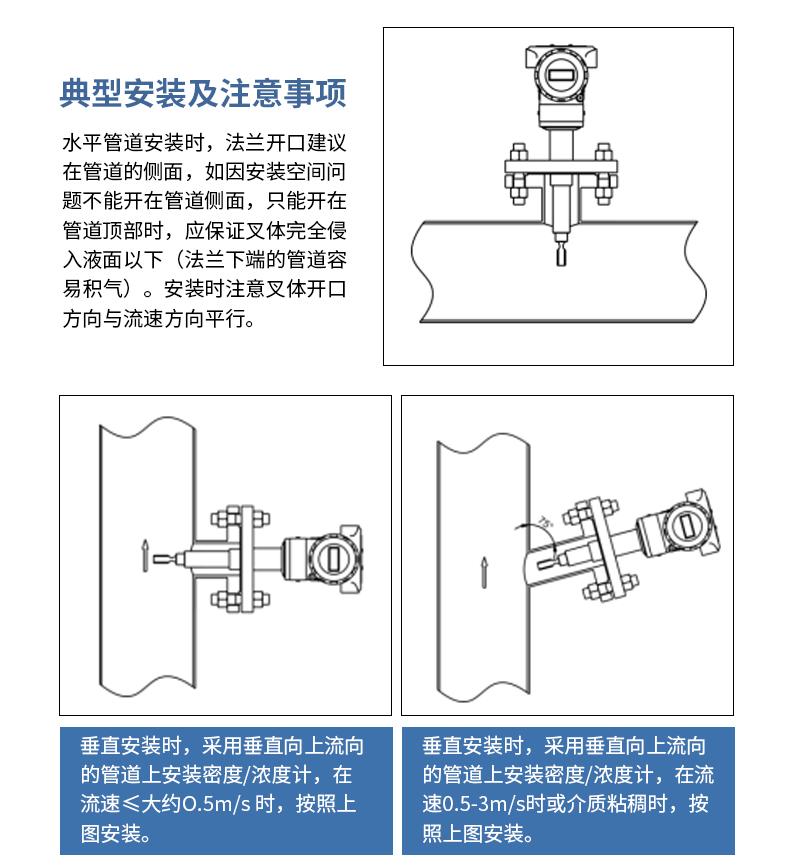 典型安装及注意事项

水平管道安装时，法兰开口建议在管道的侧面，如因安装空间问题不能开在管道侧面，只能开在管道顶部时，应保证叉体完全侵入液面以下（法兰下端的管道容易积气）。安装时注意叉体开口方向与流速方向平行。

75°

垂直安装时，采用垂直向上流向的管道上安装密度/浓度计，在流速≤大约O.5m/s 时，按照上图安装。

垂直安装时，采用垂直向上流向的管道上安装密度/浓度计，在流速0.5-3m/s时或介质粘稠时，按照上图安装。